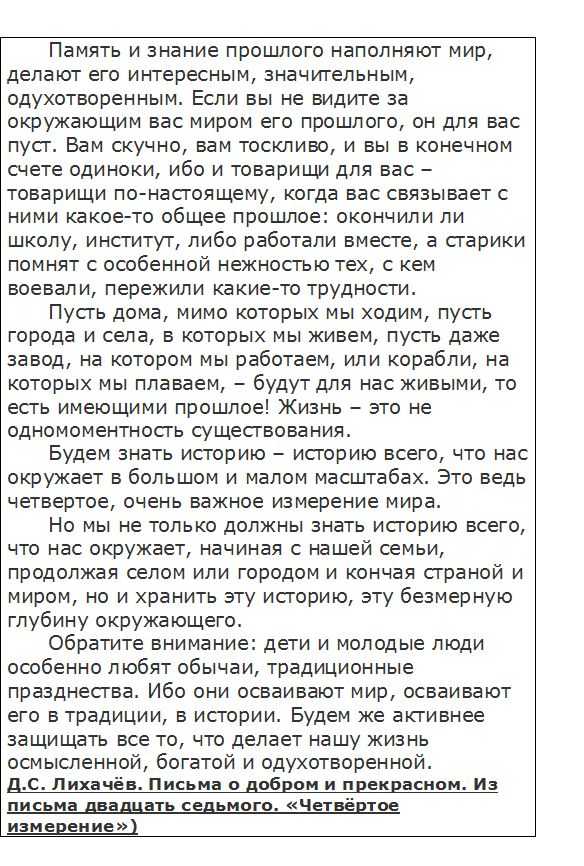 Память и знание прошлого наполняют мир, делают его интересным, значительным, одухотворенным. Если вы не видите за окружающим вас миром его прошлого, он для вас пуст. Вам скучно, вам тоскливо, и вы в конечном счете одиноки, ибо и товарищи для вас – товарищи по-настоящему, когда вас связывает с ними какое-то общее прошлое: окончили ли школу, институт, либо работали вместе, а старики помнят с особенной нежностью тех, с кем воевали, пережили какие-то трудности.

Пусть дома, мимо которых мы ходим, пусть города и села, в которых мы живем, пусть даже завод, на котором мы работаем, или корабли, на которых мы плаваем, – будут для нас живыми, то есть имеющими прошлое! Жизнь – это не одномоментность существования.

Будем знать историю – историю всего, что нас окружает в большом и малом масштабах. Это ведь четвертое, очень важное измерение мира.

Но мы не только должны знать историю всего, что нас окружает, начиная с нашей семьи, продолжая селом или городом и кончая страной и миром, но и хранить эту историю, эту безмерную глубину окружающего.

Обратите внимание: дети и молодые люди особенно любят обычаи, традиционные празднества. Ибо они осваивают мир, осваивают его в традиции, в истории. Будем же активнее защищать все то, что делает нашу жизнь осмысленной, богатой и одухотворенной.

Д.С. Лихачёв. Письма о добром и прекрасном. Из письма двадцать седьмого. «Четвёртое измерение»)